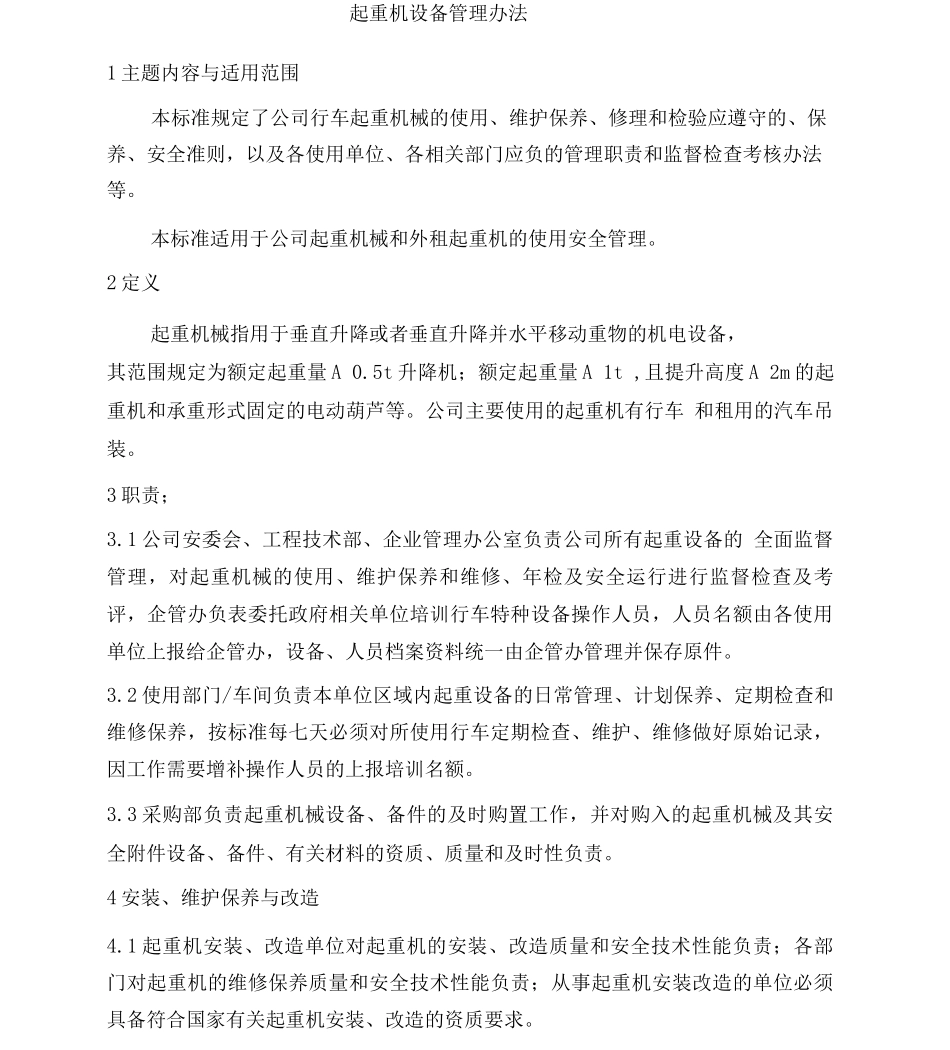 起重机设备管理办法

1 主题内容与适用范围

本标准规定了公司行车起重机械的使用、维护保养、修理和检验应遵守的、保养、安全准则，以及各使用单位、各相关部门应负的管理职责和监督检查考核办法等。

本标准适用于公司起重机械和外租起重机的使用安全管理。

2 定义

起重机械指用于垂直升降或者垂直升降并水平移动重物的机电设备，其范围规定为额定起重量 A 0.5t 升降机；额定起重量 A 1t ，且提升高度 A 2m 的起重机和承重形式固定的电动葫芦等。公司主要使用的起重机有行车 和租用的汽车吊装。

3 职责；

3.1 公司安委会、工程技术部、企业管理办公室负责公司所有起重设备的 全面监督管理，对起重机械的使用、维护保养和维修、年检及安全运行进行监督检查及考评，企管办负表委托政府相关单位培训行车特种设备操作人员，人员名额由各使用单位上报给企管办，设备、人员档案资料统一由企管办管理并保存原件。

3.2 使用部门/车间负责本单位区域内起重设备的日常管理、计划保养、定期检查和维修保养，按标准每七天必须对所使用行车定期检查、维护、维修做好原始记录，因工作需要增补操作人员的上报培训名额。

3.3 采购部负责起重机械设备、备件的及时购置工作，并对购入的起重机械及其安全附件设备、备件、有关材料的资质、质量和及时性负责。

4 安装、维护保养与改造

4.1 起重机安装、改造单位对起重机的安装、改造质量和安全技术性能负责；各部门对起重机的维修保养质量和安全技术性能负责；从事起重机安装改造的单位必须具备符合国家有关起重机安装、改造的资质要求。